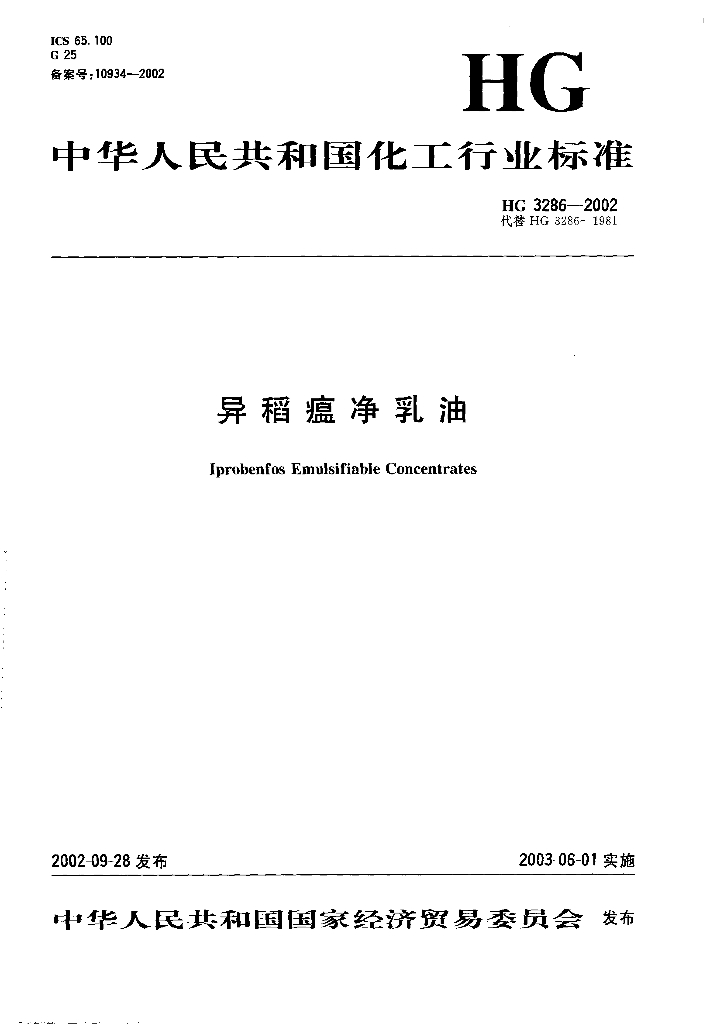 ICS 65.100
G 25
备案号:10934—2002

HG

中华人民共和国化工行业标准

HG 3286—2002
代替 HG 3286-1981

异稻瘟净乳油

Iprobenfos Emulsifiable Concentrates

2002-09-28 发布

2003-06-01 实施

中华人民共和国国家经济贸易委员会 发布